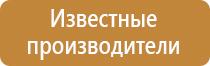 Известные производители